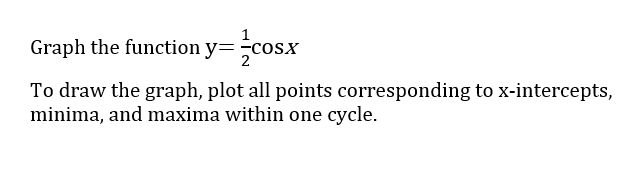 Graph the function $y=\frac{1}{2}\cos x$

To draw the graph, plot all points corresponding to x-intercepts, minima, and maxima within one cycle.